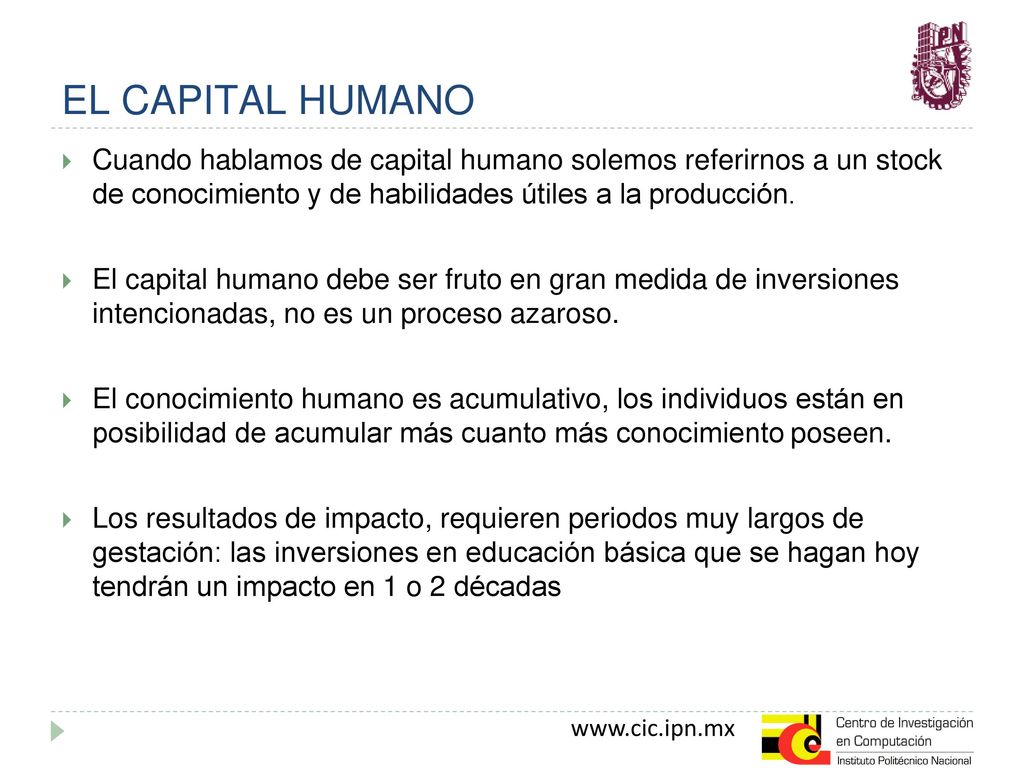 IPN

EL CAPITAL HUMANO

Cuando hablamos de capital humano solemos referirnos a un stock de conocimiento y de habilidades útiles a la producción.

El capital humano debe ser fruto en gran medida de inversiones intencionadas, no es un proceso azaroso.

El conocimiento humano es acumulativo, los individuos están en posibilidad de acumular más cuanto más conocimiento poseen.

Los resultados de impacto, requieren periodos muy largos de gestación: las inversiones en educación básica que se hagan hoy tendrán un impacto en 1 o 2 décadas

www.cic.ipn.mx

Centro de Investigación en Computación
Instituto Politécnico Nacional